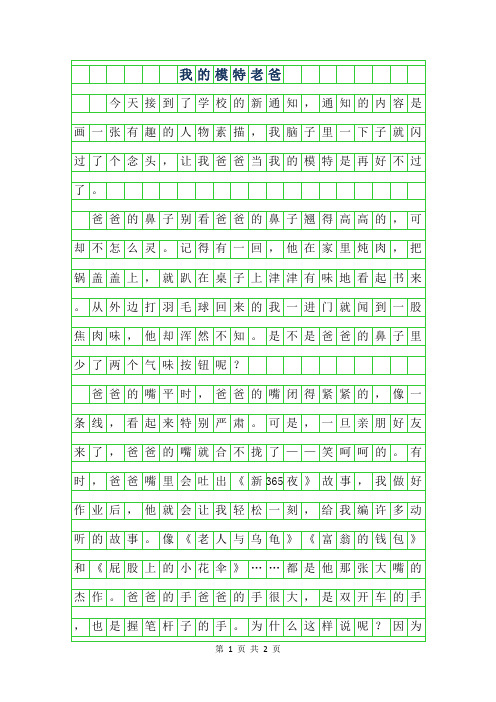 我的模特老爸

今天接到了学校的新通知，通知的内容是画一张有趣的人物素描，我脑子里一下子就闪过了个念头，让我爸爸当我的模特是再好不过了。

爸爸的鼻子别看爸爸的鼻子翘得高高的，可却不怎么灵。记得有一回，他在家里炖肉，把锅盖盖上，就趴在桌子上津津有味地看起书来。从外边打羽毛球回来的我一进门就闻到一股焦肉味，他却浑然不知。是不是爸爸的鼻子里少了两个气味按钮呢？

爸爸的嘴平时，爸爸的嘴闭得紧紧的，像一条线，看起来特别严肃。可是，一旦亲朋好友来了，爸爸的嘴就合不拢了——笑呵呵的。有时，爸爸嘴里会吐出《新365夜》故事，我做好作业后，他就会让我轻松一刻，给我编许多动听的故事。像《老人与乌龟》《富翁的钱包》和《屁股上的小花伞》……都是他那张大嘴的杰作。爸爸的手爸爸的手很大，是双开车的手，也是握笔杆子的手。为什么这样说呢？因为

第 1 页 共 2 页